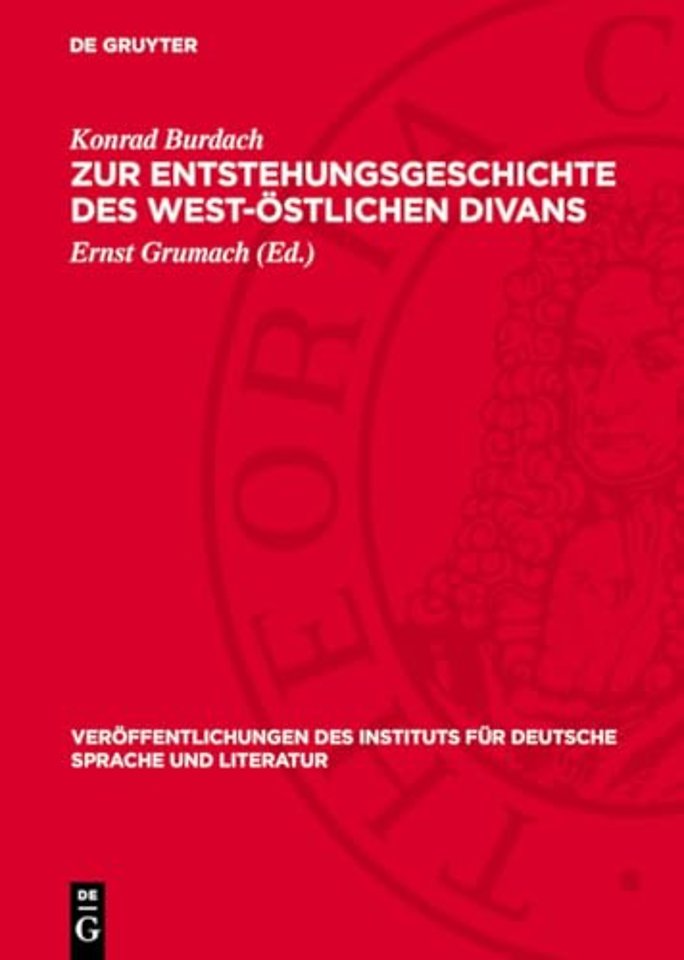 DE GRUYTER

Konrad Burdach

ZUR ENTSTEHUNGSGESCHICHTE DES WEST-ÖSTLICHEN DIVANS

Ernst Grumach (Ed.)

VERÖFFENTLICHUNGEN DES INSTITUTS FÜR DEUTSCHE SPRACHE UND LITERATUR

DE G